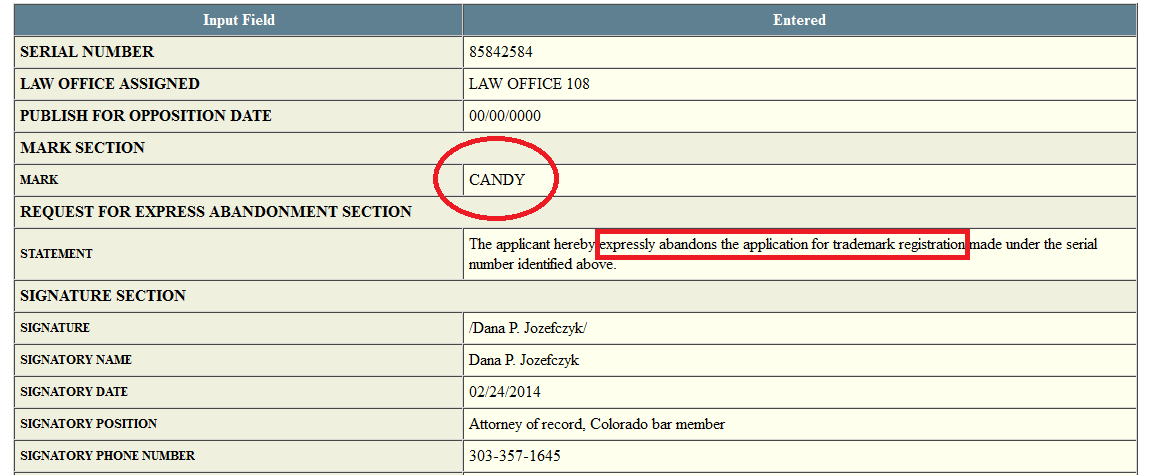 | Input Field | Entered |
|---|---|
| SERIAL NUMBER | 85842584 |
| LAW OFFICE ASSIGNED | LAW OFFICE 108 |
| PUBLISH FOR OPPOSITION DATE | 00/00/0000 |
| MARK SECTION | |
| MARK | CANDY |
| REQUEST FOR EXPRESS ABANDONMENT SECTION | |
| STATEMENT | The applicant hereby expressly abandons the application for trademark registration made under the serial number identified above. |
| SIGNATURE SECTION | |
| SIGNATURE | /Dana P. Jozefczyk/ |
| SIGNATORY NAME | Dana P. Jozefczyk |
| SIGNATORY DATE | 02/24/2014 |
| SIGNATORY POSITION | Attorney of record, Colorado bar member |
| SIGNATORY PHONE NUMBER | 303-357-1645 |